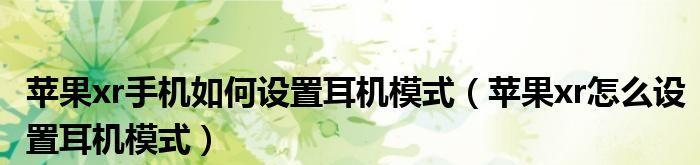 苹果xr手机如何设置耳机模式（苹果xr怎么设置耳机模式）